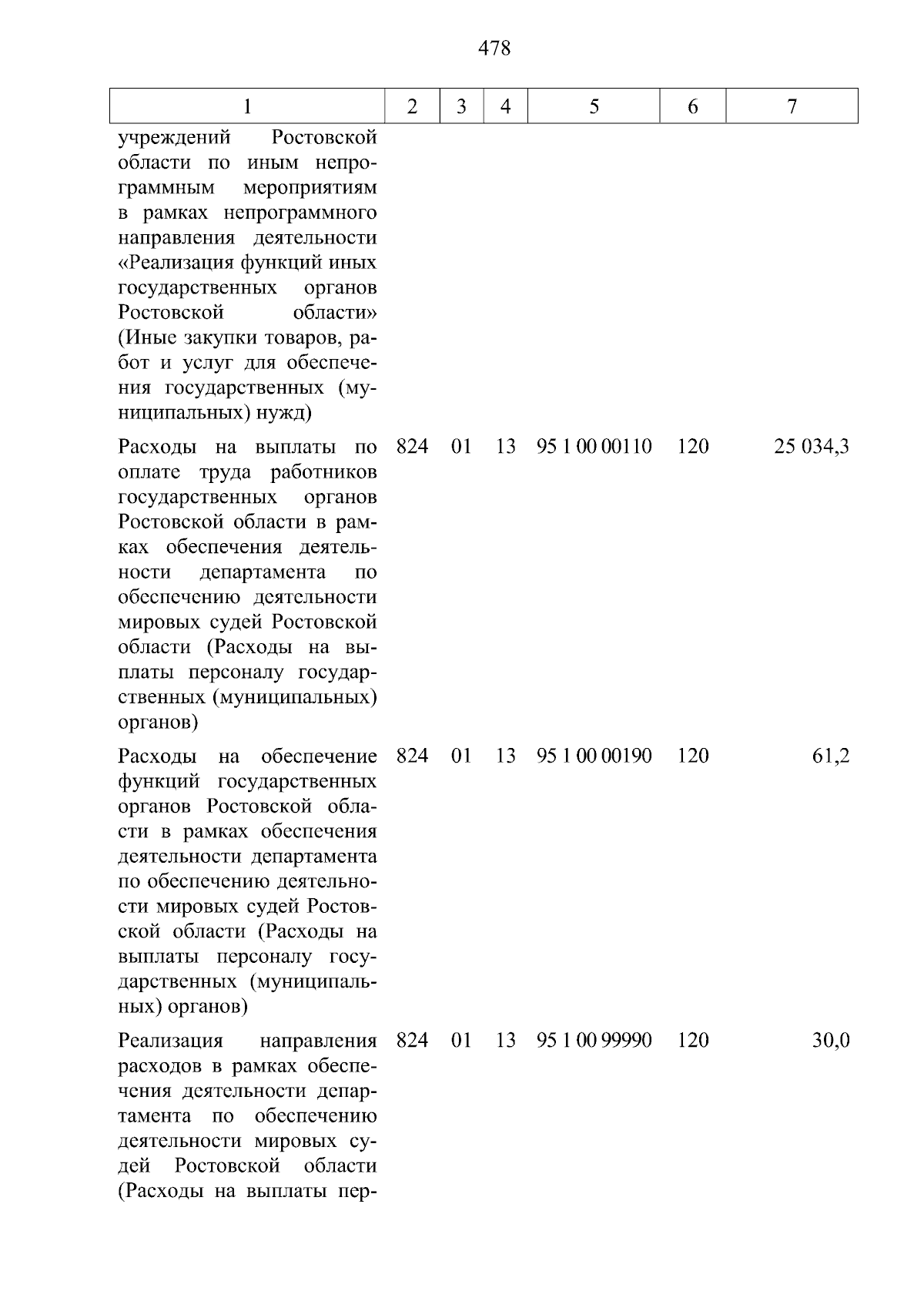 478

| 1 | 2 | 3 | 4 | 5 | 6 | 7 |
|---|---|---|---|---|---|---|
| учреждений Ростовской области по иным непрограммным мероприятиям в рамках непрограммного направления деятельности «Реализация функций иных государственных органов Ростовской области» (Иные закупки товаров, работ и услуг для обеспечения государственных (муниципальных) нужд) | | | | | | |
| Расходы на выплаты по оплате труда работников государственных органов Ростовской области в рамках обеспечения деятельности департамента по обеспечению деятельности мировых судей Ростовской области (Расходы на выплаты персоналу государственных (муниципальных) органов) | 824 | 01 | 13 | 95 1 00 00110 | 120 | 25 034,3 |
| Расходы на обеспечение функций государственных органов Ростовской области в рамках обеспечения деятельности департамента по обеспечению деятельности мировых судей Ростовской области (Расходы на выплаты персоналу государственных (муниципальных) органов) | 824 | 01 | 13 | 95 1 00 00190 | 120 | 61,2 |
| Реализация направления расходов в рамках обеспечения деятельности департамента по обеспечению деятельности мировых судей Ростовской области (Расходы на выплаты пер- | 824 | 01 | 13 | 95 1 00 99990 | 120 | 30,0 |